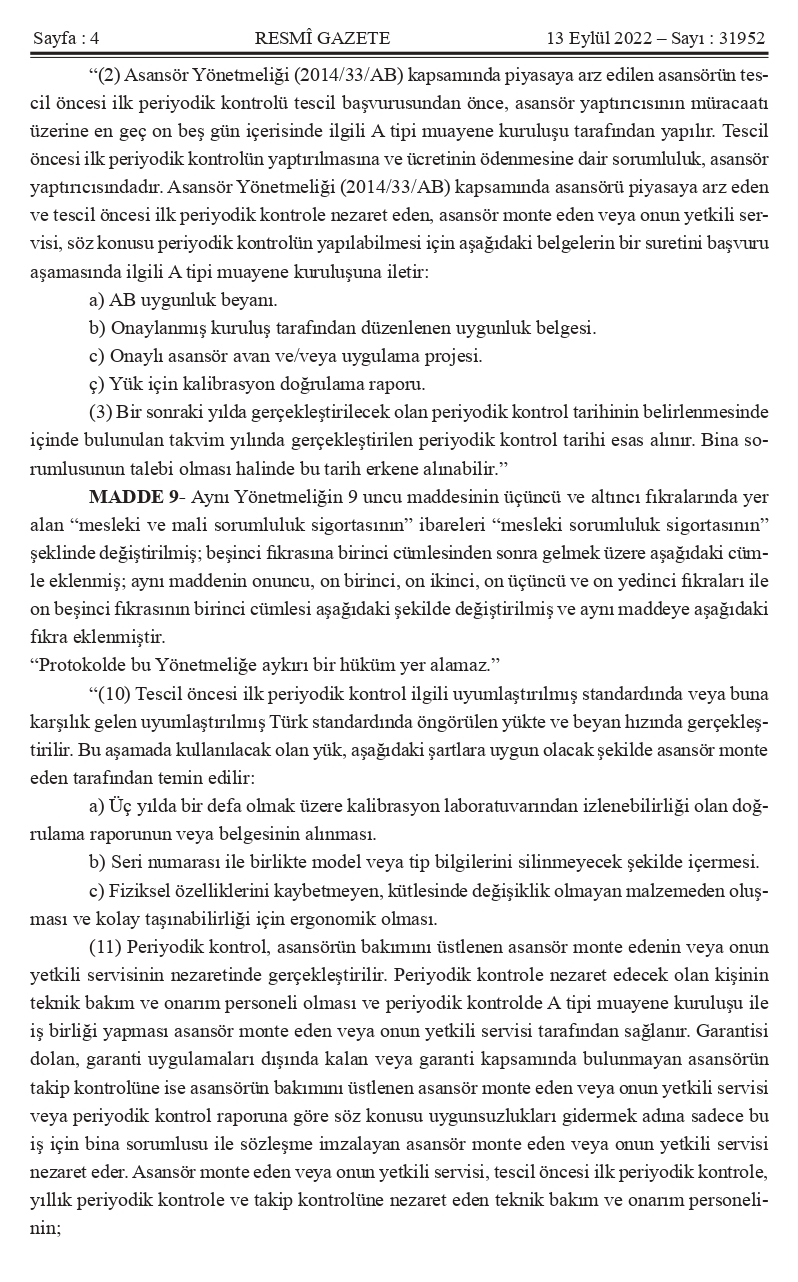 Sayfa : 4 RESMÎ GAZETE 13 Eylül 2022 – Sayı : 31952

“(2) Asansör Yönetmeliği (2014/33/AB) kapsamında piyasaya arz edilen asansörün tescil öncesi ilk periyodik kontrolü tescil başvurusundan önce, asansör yaptırıcısının müracaatı üzerine en geç on beş gün içerisinde ilgili A tipi muayene kuruluşu tarafından yapılır. Tescil öncesi ilk periyodik kontrolün yaptırılmasına ve ücretinin ödenmesine dair sorumluluk, asansör yaptırıcısındadır. Asansör Yönetmeliği (2014/33/AB) kapsamında asansörü piyasaya arz eden ve tescil öncesi ilk periyodik kontrole nezaret eden, asansör monte eden veya onun yetkili servisi, söz konusu periyodik kontrolün yapılabilmesi için aşağıdaki belgelerin bir suretini başvuru aşamasında ilgili A tipi muayene kuruluşuna iletir:

a) AB uygunluk beyanı.

b) Onaylanmış kuruluş tarafından düzenlenen uygunluk belgesi.

c) Onaylı asansör avan ve/veya uygulama projesi.

ç) Yük için kalibrasyon doğrulama raporu.

(3) Bir sonraki yılda gerçekleştirilecek olan periyodik kontrol tarihinin belirlenmesinde içinde bulunulan takvim yılında gerçekleştirilen periyodik kontrol tarihi esas alınır. Bina sorumlusunun talebi olması halinde bu tarih erkene alınabilir.”

MADDE 9- Aynı Yönetmeliğin 9 uncu maddesinin üçüncü ve altıncı fıkralarında yer alan “mesleki ve mali sorumluluk sigortasının” ibareleri “mesleki sorumluluk sigortasının” şeklinde değiştirilmiş; beşinci fıkrasına birinci cümlesinden sonra gelmek üzere aşağıdaki cümle eklenmiş; aynı maddenin onuncu, on birinci, on ikinci, on üçüncü ve on yedinci fıkraları ile on beşinci fıkrasının birinci cümlesi aşağıdaki şekilde değiştirilmiş ve aynı maddeye aşağıdaki fıkra eklenmiştir.

“Protokolde bu Yönetmeliğe aykırı bir hüküm yer alamaz.”

“(10) Tescil öncesi ilk periyodik kontrol ilgili uyumlaştırılmış standardında veya buna karşılık gelen uyumlaştırılmış Türk standardında öngörülen yükte ve beyan hızında gerçekleştirilir. Bu aşamada kullanılacak olan yük, aşağıdaki şartlara uygun olacak şekilde asansör monte eden tarafından temin edilir:

a) Üç yılda bir defa olmak üzere kalibrasyon laboratuvarından izlenebilirliği olan doğrulama raporunun veya belgesinin alınması.

b) Seri numarası ile birlikte model veya tip bilgilerini silinmeyecek şekilde içermesi.

c) Fiziksel özelliklerini kaybetmeyen, kütlesinde değişiklik olmayan malzemeden oluşması ve kolay taşınabilirliği için ergonomik olması.

(11) Periyodik kontrol, asansörün bakımını üstlenen asansör monte edenin veya onun yetkili servisinin nezaretinde gerçekleştirilir. Periyodik kontrole nezaret edecek olan kişinin teknik bakım ve onarım personeli olması ve periyodik kontrolde A tipi muayene kuruluşu ile iş birliği yapması asansör monte eden veya onun yetkili servisi tarafından sağlanır. Garantisi dolan, garanti uygulamaları dışında kalan veya garanti kapsamında bulunmayan asansörün takip kontrolüne ise asansörün bakımını üstlenen asansör monte eden veya onun yetkili servisi veya periyodik kontrol raporuna göre söz konusu uygunsuzlukları gidermek adına sadece bu iş için bina sorumlusu ile sözleşme imzalayan asansör monte eden veya onun yetkili servisi nezaret eder. Asansör monte eden veya onun yetkili servisi, tescil öncesi ilk periyodik kontrole, yıllık periyodik kontrole ve takip kontrolüne nezaret eden teknik bakım ve onarım personelinin;